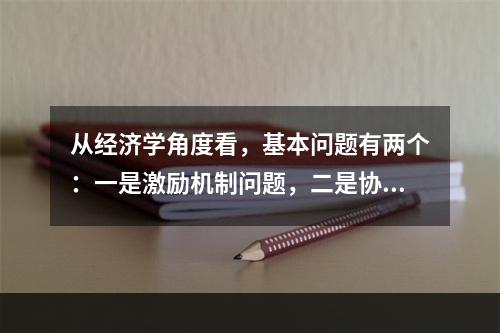 从经济学角度看，基本问题有两个：一是激励机制问题，二是协...